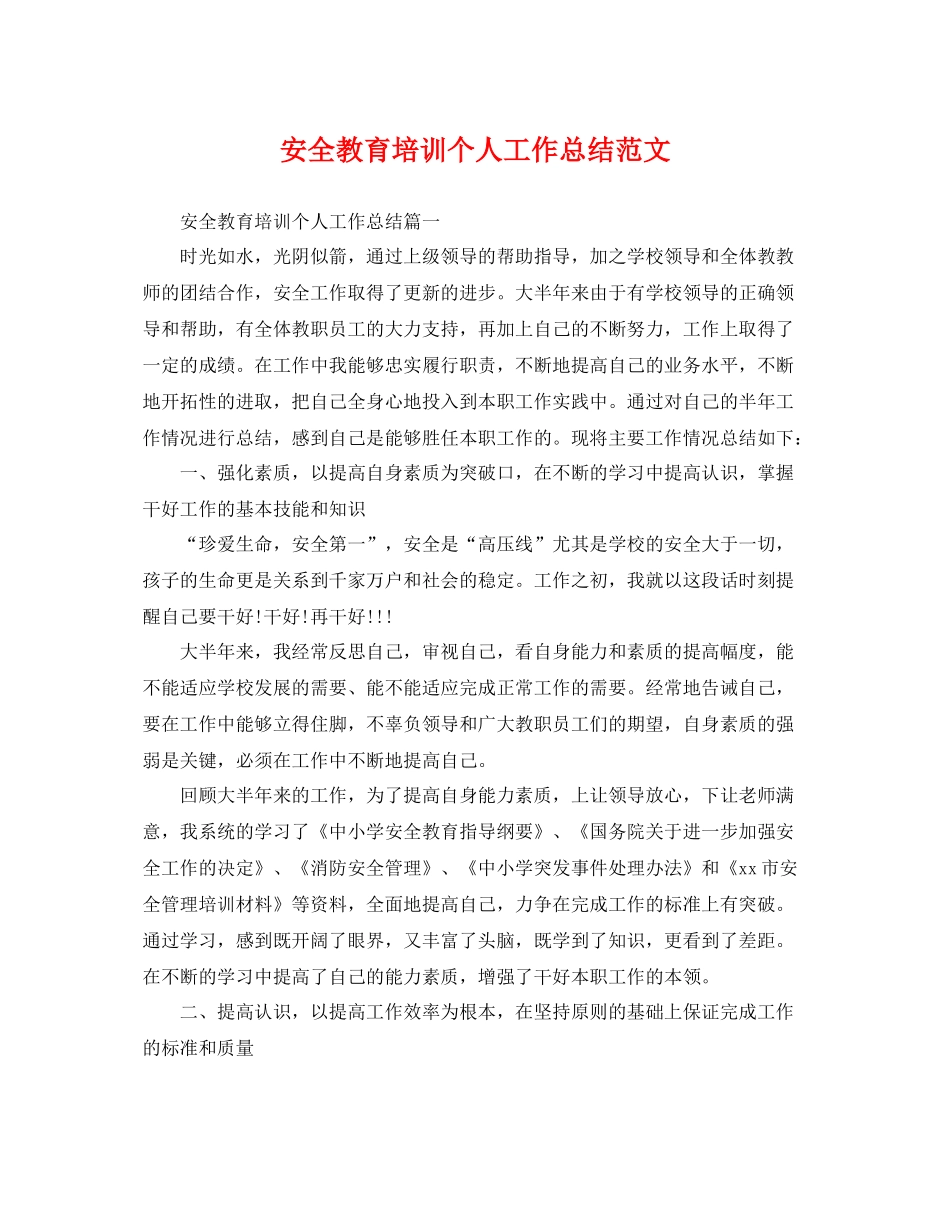 安全教育培训个人工作总结范文

安全教育培训个人工作总结篇一

时光如水，光阴似箭，通过上级领导的帮助指导，加之学校领导和全体教教师的团结合作，安全工作取得了更新的进步。大半年来由于有学校领导的正确领导和帮助，有全体教职员工的大力支持，再加上自己的不断努力，工作上取得了一定的成绩。在工作中我能够忠实履行职责，不断地提高自己的业务水平，不断地开拓性的进取，把自己全身心地投入到本职工作实践中。通过对自己的半年工作情况进行总结，感到自己是能够胜任本职工作的。现将主要工作情况总结如下：

一、强化素质，以提高自身素质为突破口，在不断的学习中提高认识，掌握干好工作的基本技能和知识

“珍爱生命，安全第一”，安全是“高压线”尤其是学校的安全大于一切，孩子的生命更是关系到千家万户和社会的稳定。工作之初，我就以这段话时刻提醒自己要干好!干好!再干好!!!

大半年来，我经常反思自己，审视自己，看自身能力和素质的提高幅度，能不能适应学校发展的需要、能不能适应完成正常工作的需要。经常地告诫自己，要在工作中能够立得住脚，不辜负领导和广大教职员工们的期望，自身素质的强弱是关键，必须在工作中不断地提高自己。

回顾大半年来的工作，为了提高自身能力素质，上让领导放心，下让老师满意，我系统的学习了《中小学安全教育指导纲要》、《国务院关于进一步加强安全工作的决定》、《消防安全管理》、《中小学突发事件处理办法》和《xx市安全管理培训材料》等资料，全面地提高自己，力争在完成工作的标准上有突破。通过学习，感到既开阔了眼界，又丰富了头脑，既学到了知识，更看到了差距。在不断的学习中提高了自己的能力素质，增强了干好本职工作的本领。

二、提高认识，以提高工作效率为根本，在坚持原则的基础上保证完成工作的标准和质量